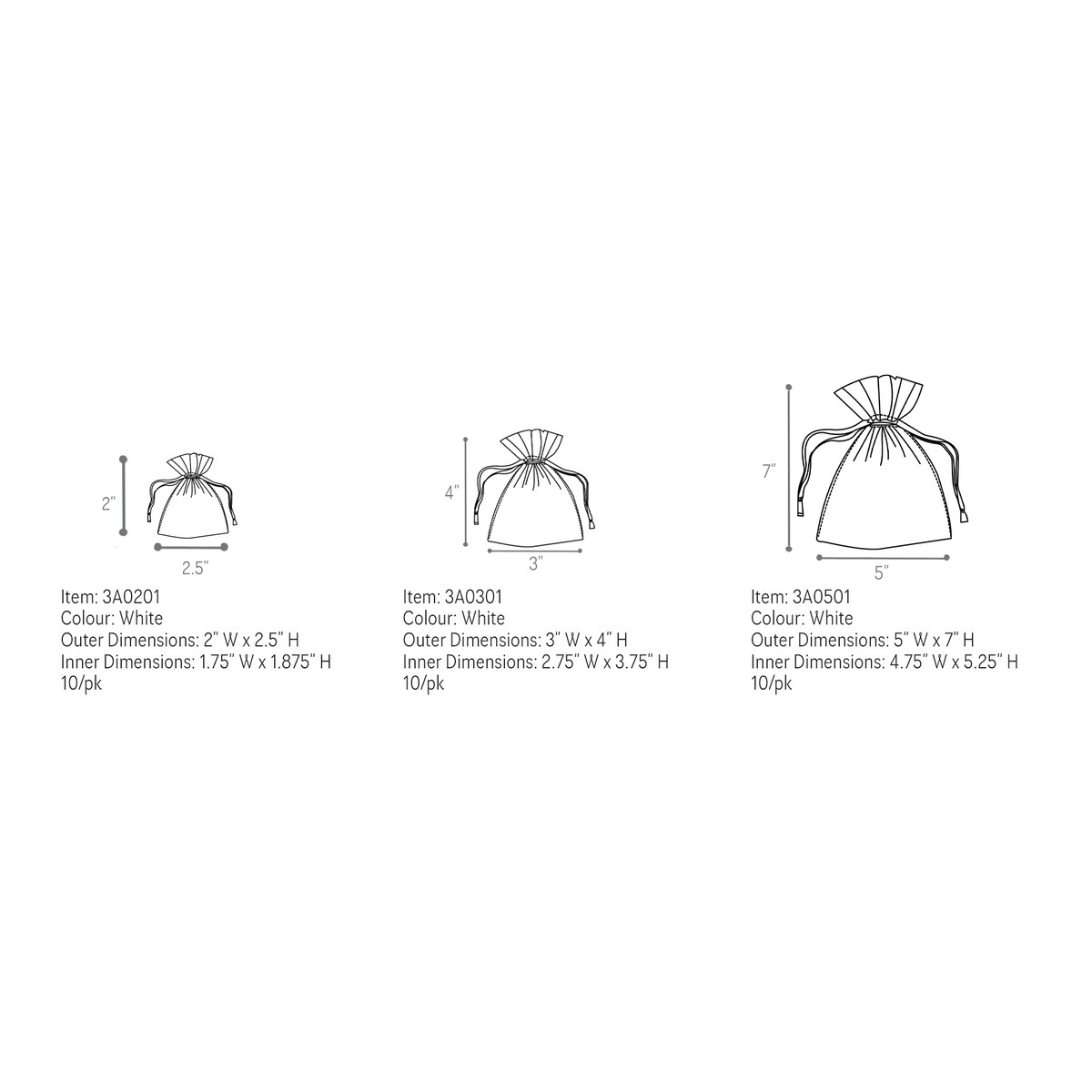 2"

2.5"

Item: 3A0201
Colour: White
Outer Dimensions: 2" W x 2.5" H
Inner Dimensions: 1.75" W x 1.875" H
10/pk

4"

3"

Item: 3A0301
Colour: White
Outer Dimensions: 3" W x 4" H
Inner Dimensions: 2.75" W x 3.75" H
10/pk

7"

5"

Item: 3A0501
Colour: White
Outer Dimensions: 5" W x 7" H
Inner Dimensions: 4.75" W x 5.25" H
10/pk